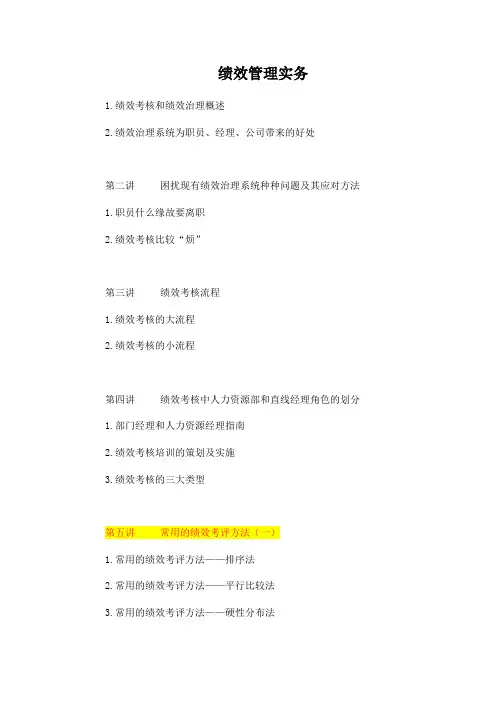 绩效管理实务

1. 绩效考核和绩效治理概述

2. 绩效治理系统为职员、经理、公司带来的好处

第二讲　　困扰现有绩效治理系统种种问题及其应对方法

1. 职员什么缘故要离职

2. 绩效考核比较“烦”

第三讲　　绩效考核流程

1. 绩效考核的大流程

2. 绩效考核的小流程

第四讲　　绩效考核中人力资源部和直线经理角色的划分

1. 部门经理和人力资源经理指南

2. 绩效考核培训的策划及实施

3. 绩效考核的三大类型

第五讲　　常用的绩效考评方法（一）

1. 常用的绩效考评方法——排序法

2. 常用的绩效考评方法——平行比较法

3. 常用的绩效考评方法——硬性分布法